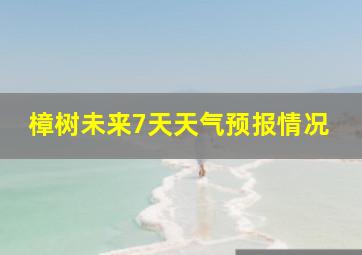 樟树未来7天天气预报情况